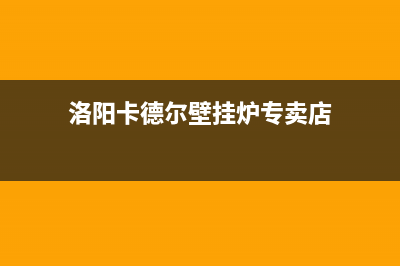 洛阳卡德尔壁挂炉专卖店